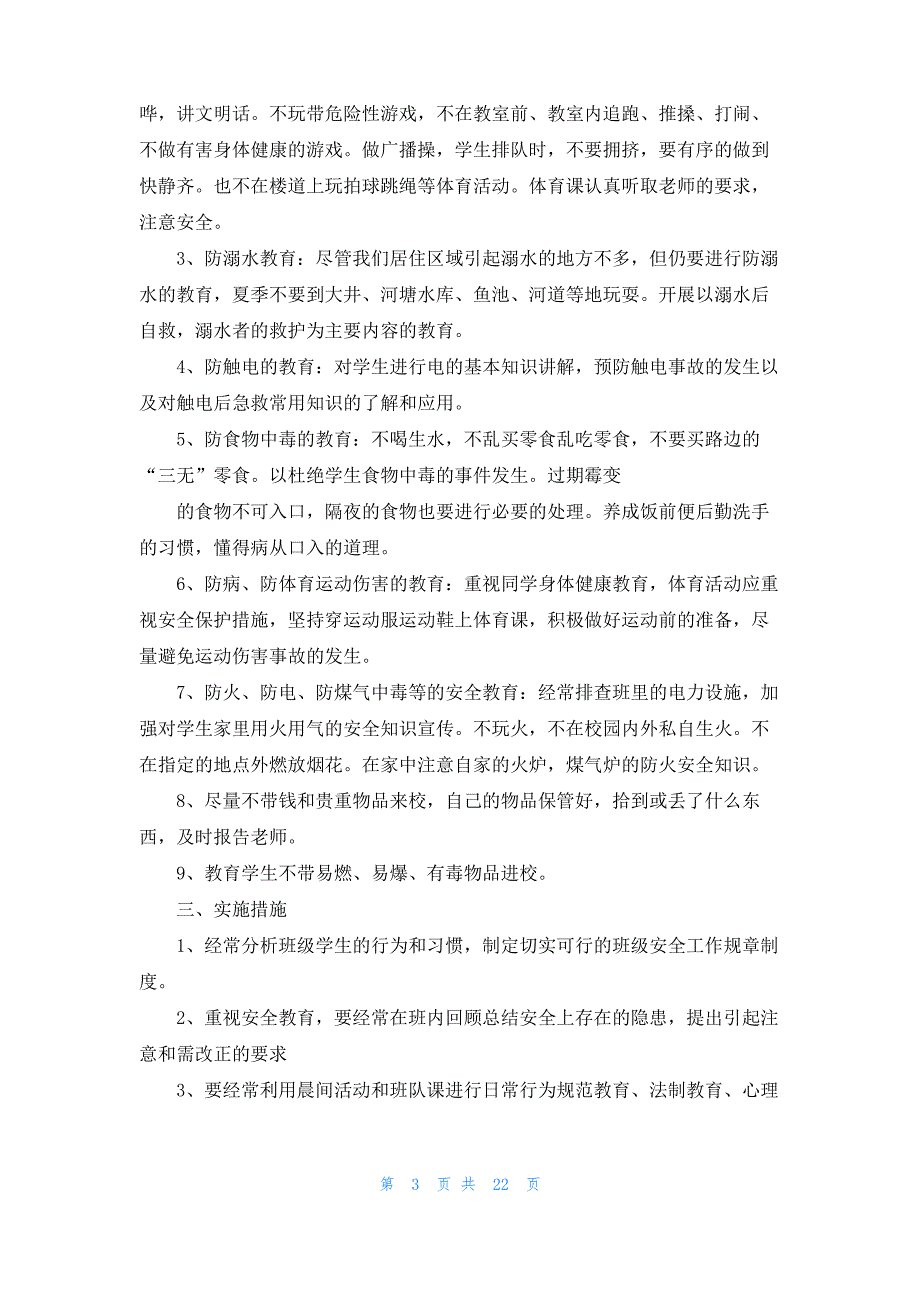 哗，讲文明话。不玩带危险性游戏，不在教室前、教室内追跑、推搡、打闹、不做有害身体健康的游戏。做广播操，学生排队时，不要拥挤，要有序的做到快静齐。也不在楼道上玩拍球跳绳等体育活动。体育课认真听取老师的要求，注意安全。

3、防溺水教育：尽管我们居住区域引起溺水的地方不多，但仍要进行防溺水的教育，夏季不要到大井、河塘水库、鱼池、河道等地玩耍。开展以溺水后自救，溺水者的救护为主要内容的教育。

4、防触电的教育：对学生进行电的基本知识讲解，预防触电事故的发生以及对触电后急救常用知识的了解和应用。

5、防食物中毒的教育：不喝生水，不乱买零食乱吃零食，不要买路边的“三无”零食。以杜绝学生食物中毒的事件发生。过期霉变

的食物不可入口，隔夜的食物也要进行必要的处理。养成饭前便后勤洗手的习惯，懂得病从口入的道理。

6、防病、防体育运动伤害的教育：重视同学身体健康教育，体育活动应重视安全保护措施，坚持穿运动服运动鞋上体育课，积极做好运动前的准备，尽量避免运动伤害事故的发生。

7、防火、防电、防煤气中毒等的安全教育：经常排查班里的电力设施，加强对学生家里用火用气的安全知识宣传。不玩火，不在校园内外私自生火。不在指定的地点外燃放烟花。在家中注意自家的火炉，煤气炉的防火安全知识。

8、尽量不带钱和贵重物品来校，自己的物品保管好，拾到或丢了什么东西，及时报告老师。

9、教育学生不带易燃、易爆、有毒物品进校。

三、实施措施

1、经常分析班级学生的行为和习惯，制定切实可行的班级安全工作规章制度。

2、重视安全教育，要经常在班内回顾总结安全上存在的隐患，提出引起注意和需改正的要求

3、要经常利用晨间活动和班队课进行日常行为规范教育、法制教育、心理

第 3 页 共 22 页